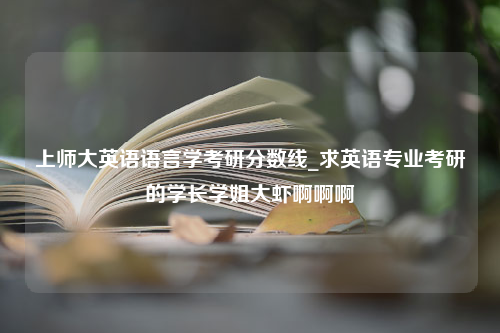 上师大英语语言学考研分数线_求英语专业考研的学长学姐大虾啊啊啊